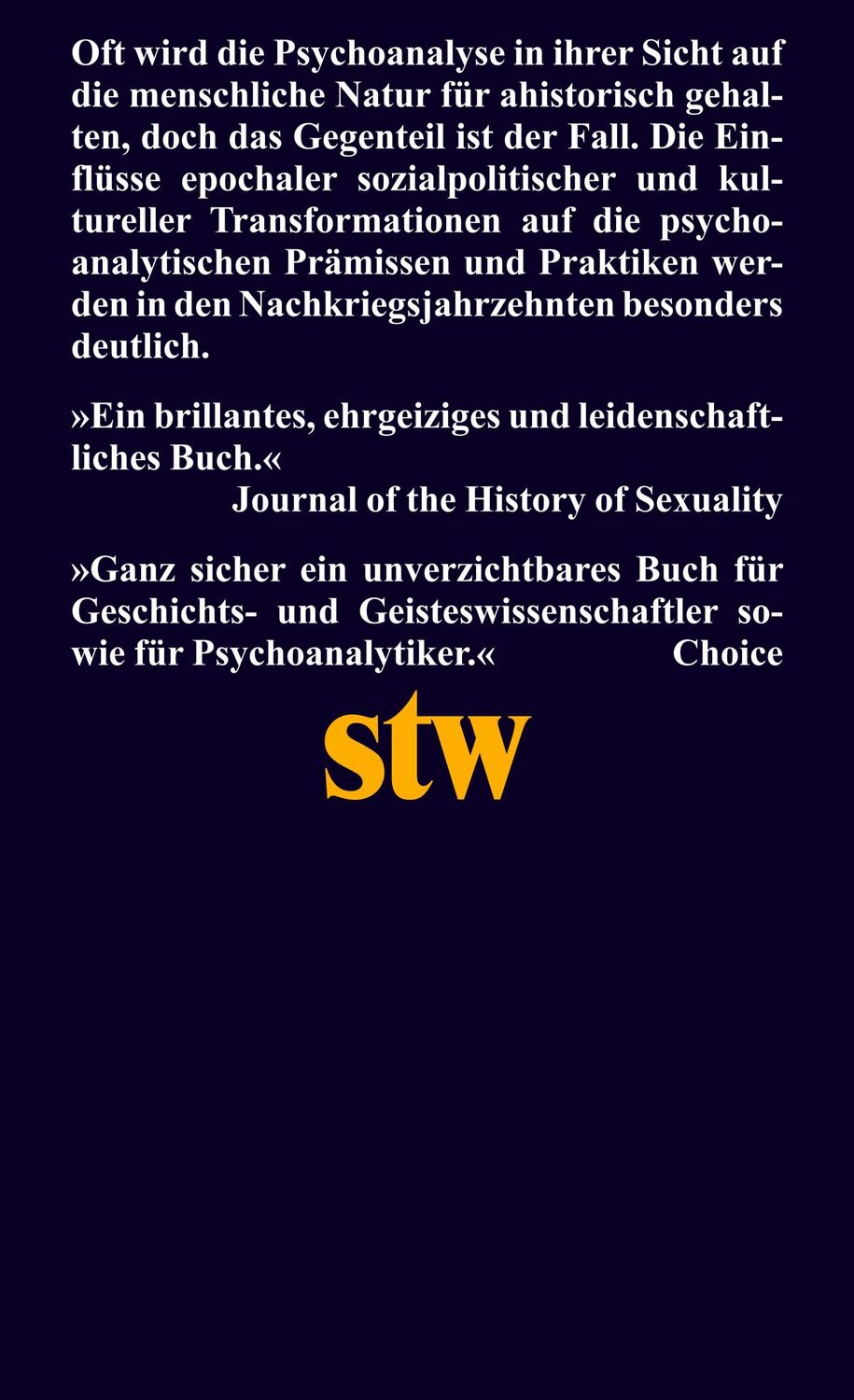 Oft wird die Psychoanalyse in ihrer Sicht auf die menschliche Natur für ahistorisch gehalten, doch das Gegenteil ist der Fall. Die Einflüsse epochaler sozialpolitischer und kultureller Transformationen auf die psychoanalytischen Prämissen und Praktiken werden in den Nachkriegsjahrzehnten besonders deutlich.

»Ein brillantes, ehrgeiziges und leidenschaftliches Buch.«
Journal of the History of Sexuality

»Ganz sicher ein unverzichtbares Buch für Geschichts- und Geisteswissenschaftler sowie für Psychoanalytiker.« Choice

stw